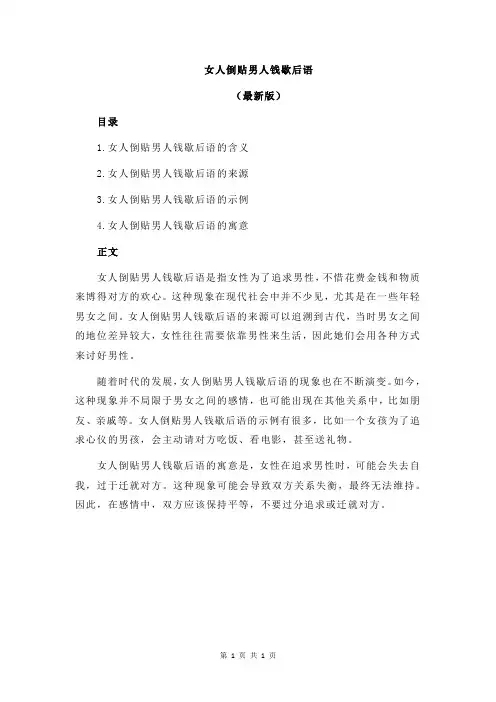 女人倒贴男人钱歇后语

（最新版）

目录

1.女人倒贴男人钱歇后语的含义

2.女人倒贴男人钱歇后语的来源

3.女人倒贴男人钱歇后语的示例

4.女人倒贴男人钱歇后语的寓意

正文

女人倒贴男人钱歇后语是指女性为了追求男性，不惜花费金钱和物质来博得对方的欢心。这种现象在现代社会中并不少见，尤其是在一些年轻男女之间。女人倒贴男人钱歇后语的来源可以追溯到古代，当时男女之间的地位差异较大，女性往往需要依靠男性来生活，因此她们会用各种方式来讨好男性。

随着时代的发展，女人倒贴男人钱歇后语的现象也在不断演变。如今，这种现象并不局限于男女之间的感情，也可能出现在其他关系中，比如朋友、亲戚等。女人倒贴男人钱歇后语的示例有很多，比如一个女孩为了追求心仪的男孩，会主动请对方吃饭、看电影，甚至送礼物。

女人倒贴男人钱歇后语的寓意是，女性在追求男性时，可能会失去自我，过于迁就对方。这种现象可能会导致双方关系失衡，最终无法维持。因此，在感情中，双方应该保持平等，不要过分追求或迁就对方。

第 1 页 共 1 页